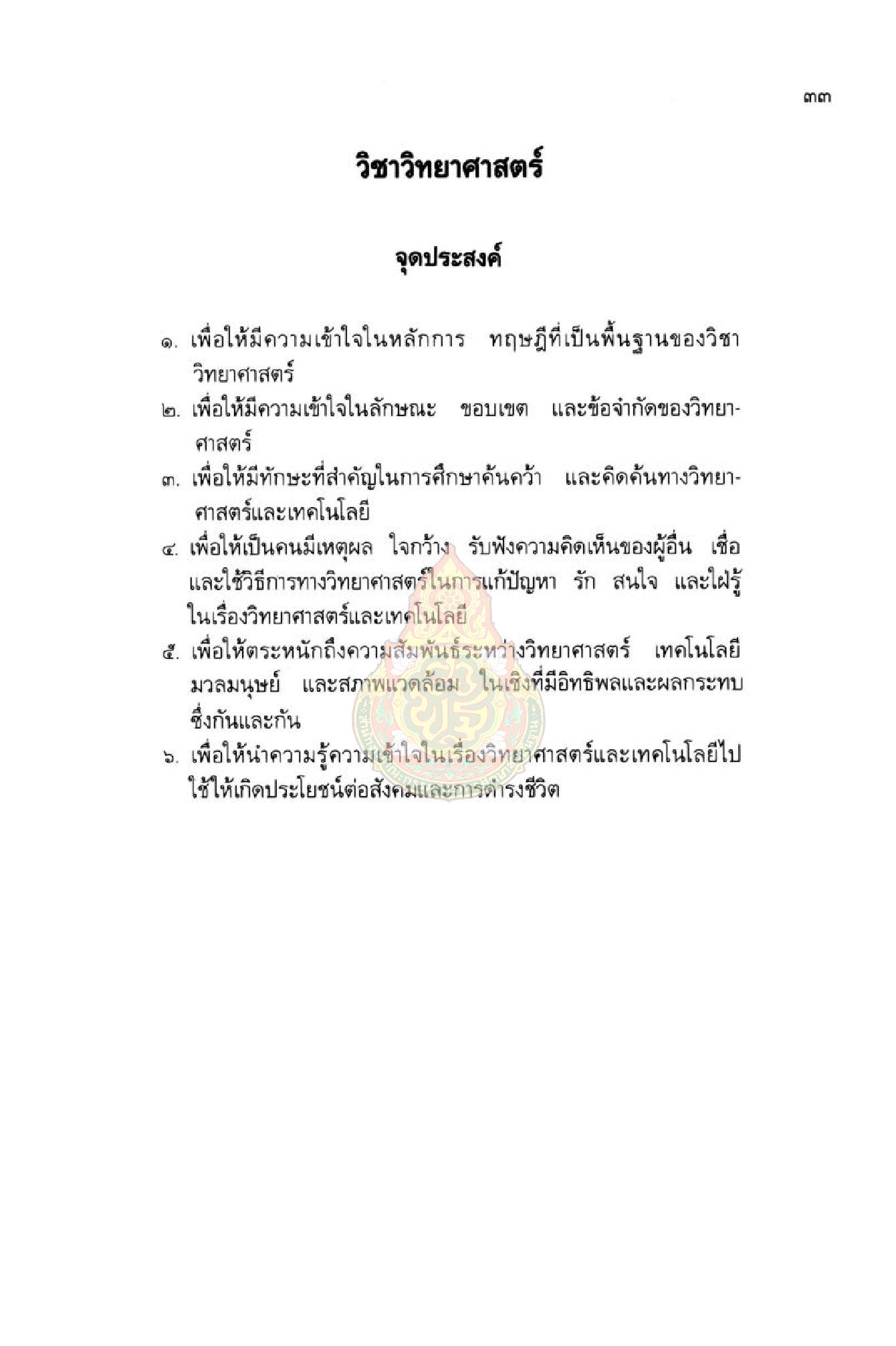 ๓๓

วิชาวิทยาศาสตร์

จุดประสงค์

๑. เพื่อให้มีความเข้าใจในหลักการ ทฤษฎีที่เป็นพื้นฐานของวิชาวิทยาศาสตร์

๒. เพื่อให้มีความเข้าใจในลักษณะ ขอบเขต และข้อจำกัดของวิทยาศาสตร์

๓. เพื่อให้มีทักษะที่สำคัญในการศึกษาค้นคว้า และคิดค้นทางวิทยาศาสตร์และเทคโนโลยี

๔. เพื่อให้เป็นคนมีเหตุผล ใจกว้าง รับฟังความคิดเห็นของผู้อื่น เชื่อและใช้วิธีการทางวิทยาศาสตร์ในการแก้ปัญหา รัก สนใจ และใฝ่รู้ในเรื่องวิทยาศาสตร์และเทคโนโลยี

๕. เพื่อให้ตระหนักถึงความสัมพันธ์ระหว่างวิทยาศาสตร์ เทคโนโลยี มวลมนุษย์ และสภาพแวดล้อม ในเชิงที่มีอิทธิพลและผลกระทบซึ่งกันและกัน

๖. เพื่อให้นำความรู้ความเข้าใจในเรื่องวิทยาศาสตร์และเทคโนโลยีไปใช้ให้เกิดประโยชน์ต่อสังคมและการดำรงชีวิต